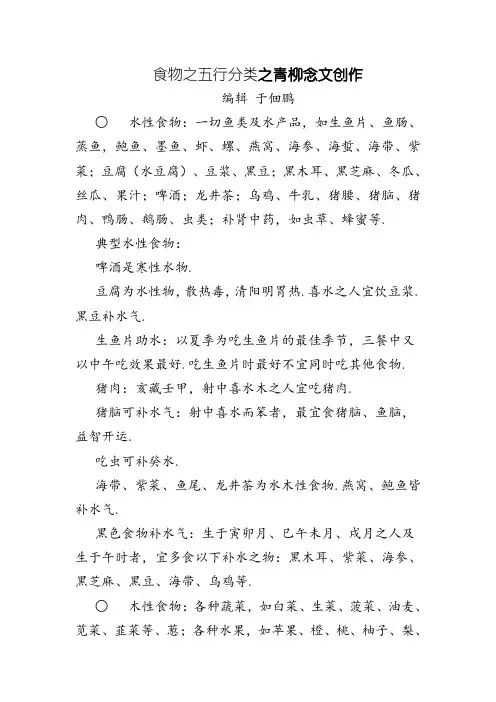 食物之五行分类之青柳念文创作

编辑 于佃鹏

〇　水性食物：一切鱼类及水产品，如生鱼片、鱼肠、蒸鱼，鲍鱼、墨鱼、虾、螺、燕窝、海参、海蜇、海带、紫菜；豆腐（水豆腐）、豆浆、黑豆；黑木耳、黑芝麻、冬瓜、丝瓜、果汁；啤酒；龙井茶；乌鸡、牛乳、猪腰、猪脑、猪肉、鸭肠、鹅肠、虫类；补肾中药，如虫草、蜂蜜等.

典型水性食物：

啤酒是寒性水物.

豆腐为水性物，散热毒，清阳明胃热.喜水之人宜饮豆浆.黑豆补水气.

生鱼片助水：以夏季为吃生鱼片的最佳季节，三餐中又以中午吃效果最好.吃生鱼片时最好不宜同时吃其他食物.

猪肉：亥藏壬甲，射中喜水木之人宜吃猪肉.

猪脑可补水气：射中喜水而笨者，最宜食猪脑、鱼脑，益智开运.

吃虫可补癸水.

海带、紫菜、鱼尾、龙井茶为水木性食物.燕窝、鲍鱼皆补水气.

黑色食物补水气：生于寅卯月、巳午未月、戌月之人及生于午时者，宜多食以下补水之物：黑木耳、紫菜、海参、黑芝麻、黑豆、海带、乌鸡等.

〇　木性食物：各种蔬菜，如白菜、生菜、菠菜、油麦、苋菜、韭菜等、葱；各种水果，如苹果、橙、桃、柚子、梨、